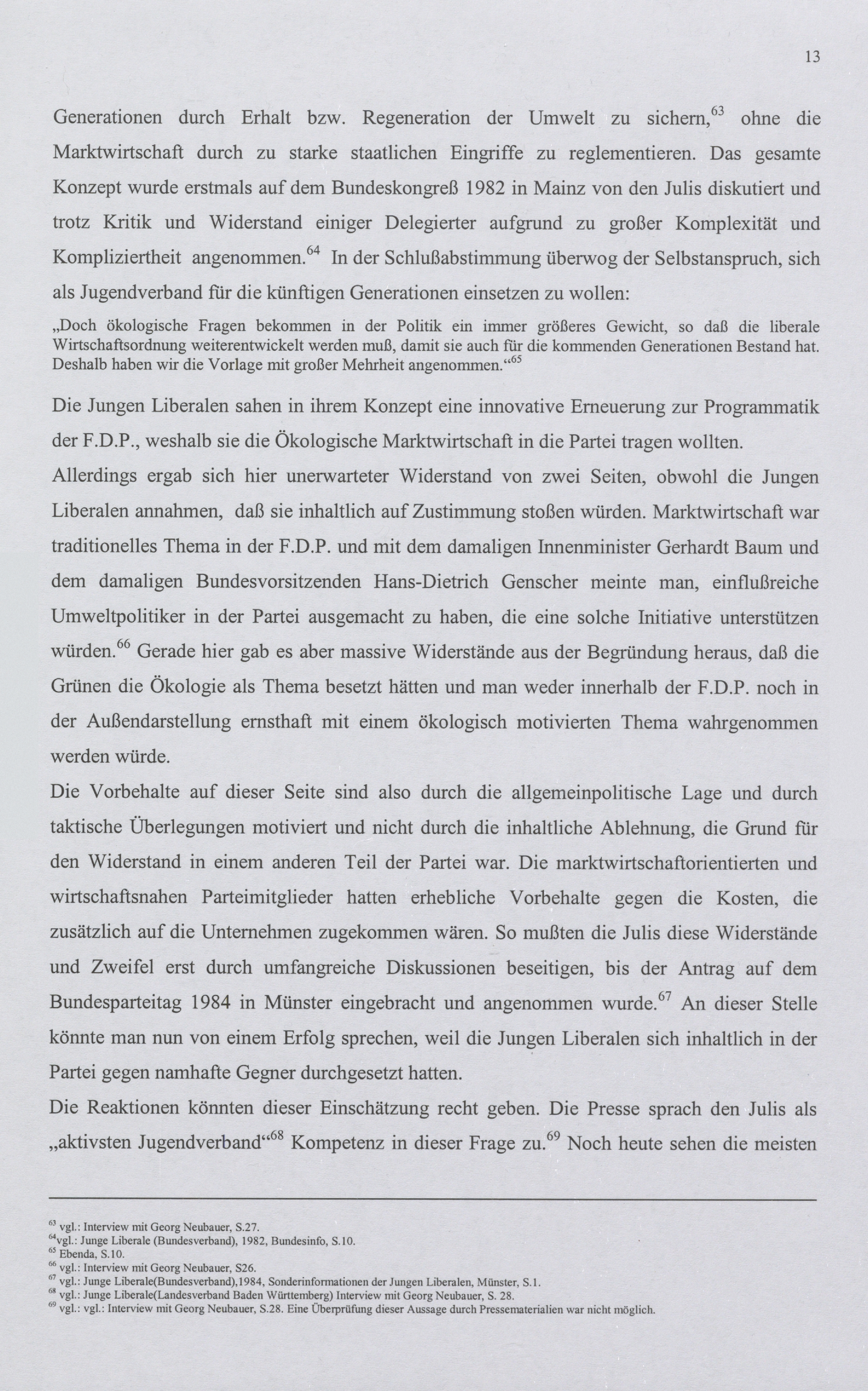 13

Generationen durch Erhalt bzw. Regeneration der Umwelt zu sichern,$^{63}$ ohne die Marktwirtschaft durch zu starke staatlichen Eingriffe zu reglementieren. Das gesamte Konzept wurde erstmals auf dem Bundeskongreß 1982 in Mainz von den Julis diskutiert und trotz Kritik und Widerstand einiger Delegierter aufgrund zu großer Komplexität und Kompliziertheit angenommen.$^{64}$ In der Schlußabstimmung überwog der Selbstanspruch, sich als Jugendverband für die künftigen Generationen einsetzen zu wollen:

„Doch ökologische Fragen bekommen in der Politik ein immer größeres Gewicht, so daß die liberale Wirtschaftsordnung weiterentwickelt werden muß, damit sie auch für die kommenden Generationen Bestand hat. Deshalb haben wir die Vorlage mit großer Mehrheit angenommen.“$^{65}$

Die Jungen Liberalen sahen in ihrem Konzept eine innovative Erneuerung zur Programmatik der F.D.P., weshalb sie die Ökologische Marktwirtschaft in die Partei tragen wollten.
Allerdings ergab sich hier unerwarteter Widerstand von zwei Seiten, obwohl die Jungen Liberalen annahmen, daß sie inhaltlich auf Zustimmung stoßen würden. Marktwirtschaft war traditionelles Thema in der F.D.P. und mit dem damaligen Innenminister Gerhardt Baum und dem damaligen Bundesvorsitzenden Hans-Dietrich Genscher meinte man, einflußreiche Umweltpolitiker in der Partei ausgemacht zu haben, die eine solche Initiative unterstützen würden.$^{66}$ Gerade hier gab es aber massive Widerstände aus der Begründung heraus, daß die Grünen die Ökologie als Thema besetzt hätten und man weder innerhalb der F.D.P. noch in der Außendarstellung ernsthaft mit einem ökologisch motivierten Thema wahrgenommen werden würde.
Die Vorbehalte auf dieser Seite sind also durch die allgemeinpolitische Lage und durch taktische Überlegungen motiviert und nicht durch die inhaltliche Ablehnung, die Grund für den Widerstand in einem anderen Teil der Partei war. Die marktwirtschaftorientierten und wirtschaftsnahen Parteimitglieder hatten erhebliche Vorbehalte gegen die Kosten, die zusätzlich auf die Unternehmen zugekommen wären. So mußten die Julis diese Widerstände und Zweifel erst durch umfangreiche Diskussionen beseitigen, bis der Antrag auf dem Bundesparteitag 1984 in Münster eingebracht und angenommen wurde.$^{67}$ An dieser Stelle könnte man nun von einem Erfolg sprechen, weil die Jungen Liberalen sich inhaltlich in der Partei gegen namhafte Gegner durchgesetzt hatten.
Die Reaktionen könnten dieser Einschätzung recht geben. Die Presse sprach den Julis als „aktivsten Jugendverband“$^{68}$ Kompetenz in dieser Frage zu.$^{69}$ Noch heute sehen die meisten

$^{63}$ vgl.: Interview mit Georg Neubauer, S.27.
$^{64}$vgl.: Junge Liberale (Bundesverband), 1982, Bundesinfo, S.10.
$^{65}$ Ebenda, S.10.
$^{66}$ vgl.: Interview mit Georg Neubauer, S26.
$^{67}$ vgl.: Junge Liberale(Bundesverband),1984, Sonderinformationen der Jungen Liberalen, Münster, S.1.
$^{68}$ vgl.: Junge Liberale(Landesverband Baden Württemberg) Interview mit Georg Neubauer, S. 28.
$^{69}$ vgl.: vgl.: Interview mit Georg Neubauer, S.28. Eine Überprüfung dieser Aussage durch Pressematerialien war nicht möglich.